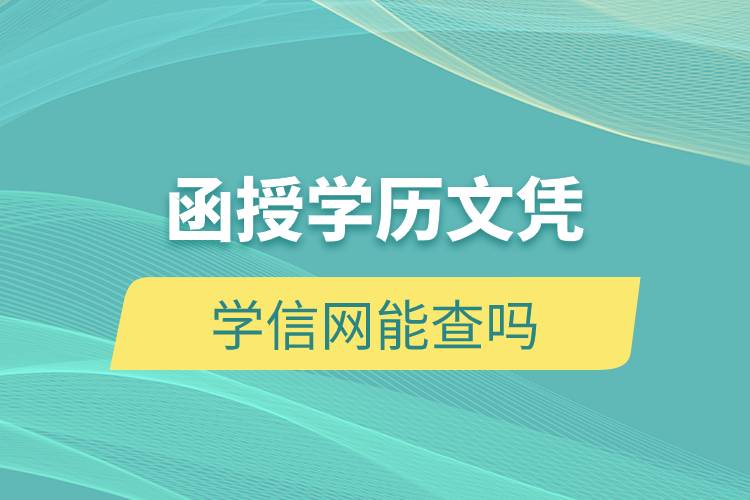 函授学历文凭

学信网能查吗